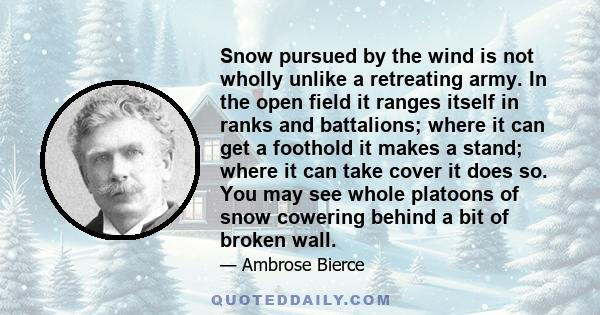 Snow pursued by the wind is not wholly unlike a retreating army. In the open field it ranges itself in ranks and battalions; where it can get a foothold it makes a stand; where it can take cover it does so. You may see whole platoons of snow cowering behind a bit of broken wall.

— Ambrose Bierce

QUOTEDDAILY.COM